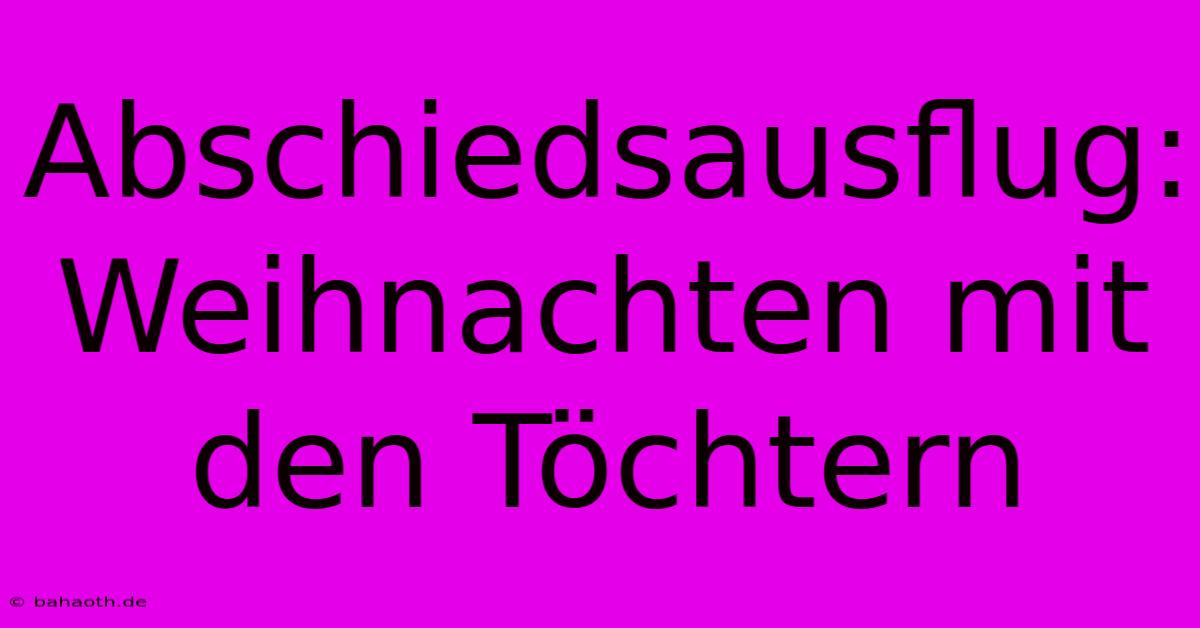 Abschiedsausflug: Weihnachten mit den Töchtern

© bahaoth.de